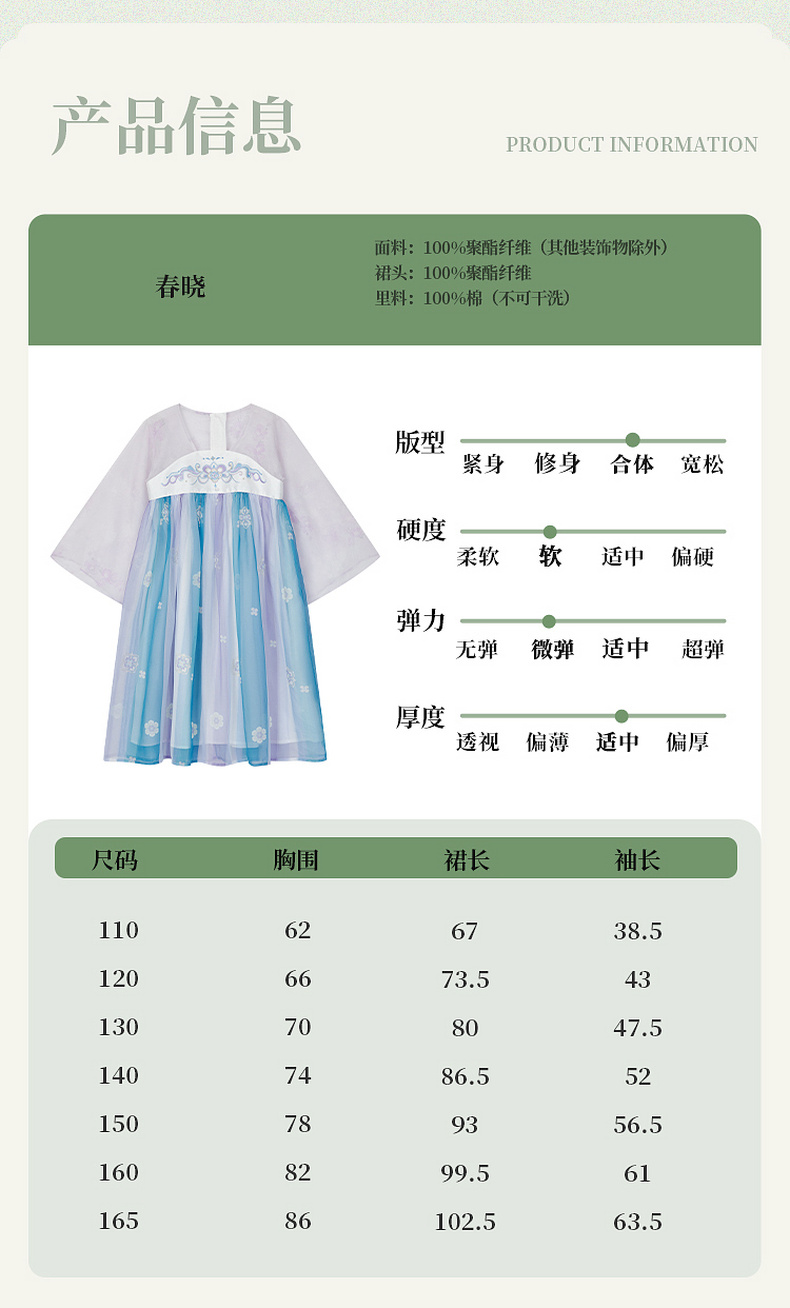 产品信息

PRODUCT INFORMATION

春晓

面料：100%聚酯纤维（其他装饰物除外）
裙头：100%聚酯纤维
里料：100%棉（不可干洗）

版型
紧身 修身 合体 宽松

硬度
柔软 软 适中 偏硬

弹力
无弹 微弹 适中 超弹

厚度
透视 偏薄 适中 偏厚

| 尺码 | 胸围 | 裙长 | 袖长 |
|---|---|---|---|
| 110 | 62 | 67 | 38.5 |
| 120 | 66 | 73.5 | 43 |
| 130 | 70 | 80 | 47.5 |
| 140 | 74 | 86.5 | 52 |
| 150 | 78 | 93 | 56.5 |
| 160 | 82 | 99.5 | 61 |
| 165 | 86 | 102.5 | 63.5 |